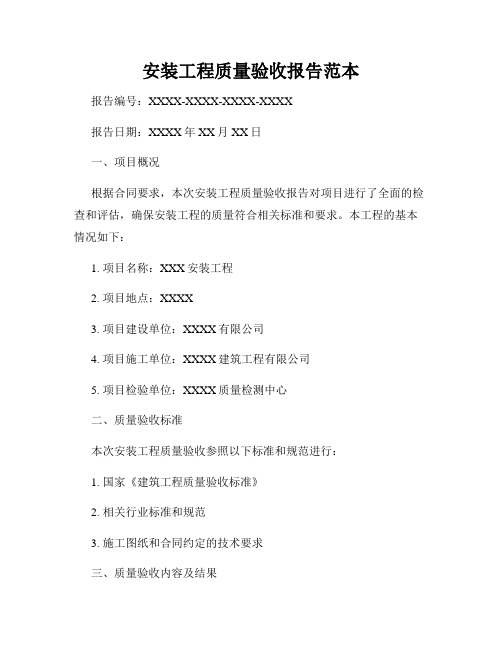 安装工程质量验收报告范本

报告编号：XXXX-XXXX-XXXX-XXXX

报告日期：XXXX 年 XX 月 XX 日

一、项目概况

根据合同要求，本次安装工程质量验收报告对项目进行了全面的检查和评估，确保安装工程的质量符合相关标准和要求。本工程的基本情况如下：

1. 项目名称：XXX 安装工程

2. 项目地点：XXXX

3. 项目建设单位：XXXX 有限公司

4. 项目施工单位：XXXX 建筑工程有限公司

5. 项目检验单位：XXXX 质量检测中心

二、质量验收标准

本次安装工程质量验收参照以下标准和规范进行：

1. 国家《建筑工程质量验收标准》

2. 相关行业标准和规范

3. 施工图纸和合同约定的技术要求

三、质量验收内容及结果